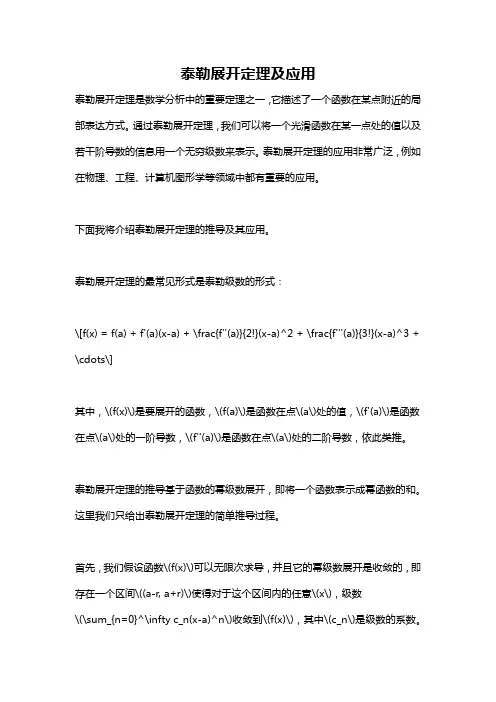 泰勒展开定理及应用

泰勒展开定理是数学分析中的重要定理之一，它描述了一个函数在某点附近的局部表达方式。通过泰勒展开定理，我们可以将一个光滑函数在某一点处的值以及若干阶导数的信息用一个无穷级数来表示。泰勒展开定理的应用非常广泛，例如在物理、工程、计算机图形学等领域中都有重要的应用。

下面我将介绍泰勒展开定理的推导及其应用。

泰勒展开定理的最常见形式是泰勒级数的形式：

\[f(x) = f(a) + f'(a)(x-a) + \frac{f''(a)}{2!}(x-a)^2 + \frac{f'''(a)}{3!}(x-a)^3 + \cdots\]

其中，\(f(x)\)是要展开的函数，\(f(a)\)是函数在点\(a\)处的值，\(f'(a)\)是函数在点\(a\)处的一阶导数，\(f''(a)\)是函数在点\(a\)处的二阶导数，依此类推。

泰勒展开定理的推导基于函数的幂级数展开，即将一个函数表示成幂函数的和。这里我们只给出泰勒展开定理的简单推导过程。

首先，我们假设函数\(f(x)\)可以无限次求导，并且它的幂级数展开是收敛的，即存在一个区间\((a-r, a+r)\)使得对于这个区间内的任意\(x\)，级数\(\sum_{n=0}^\infty c_n(x-a)^n\)收敛到\(f(x)\)，其中\(c_n\)是级数的系数。